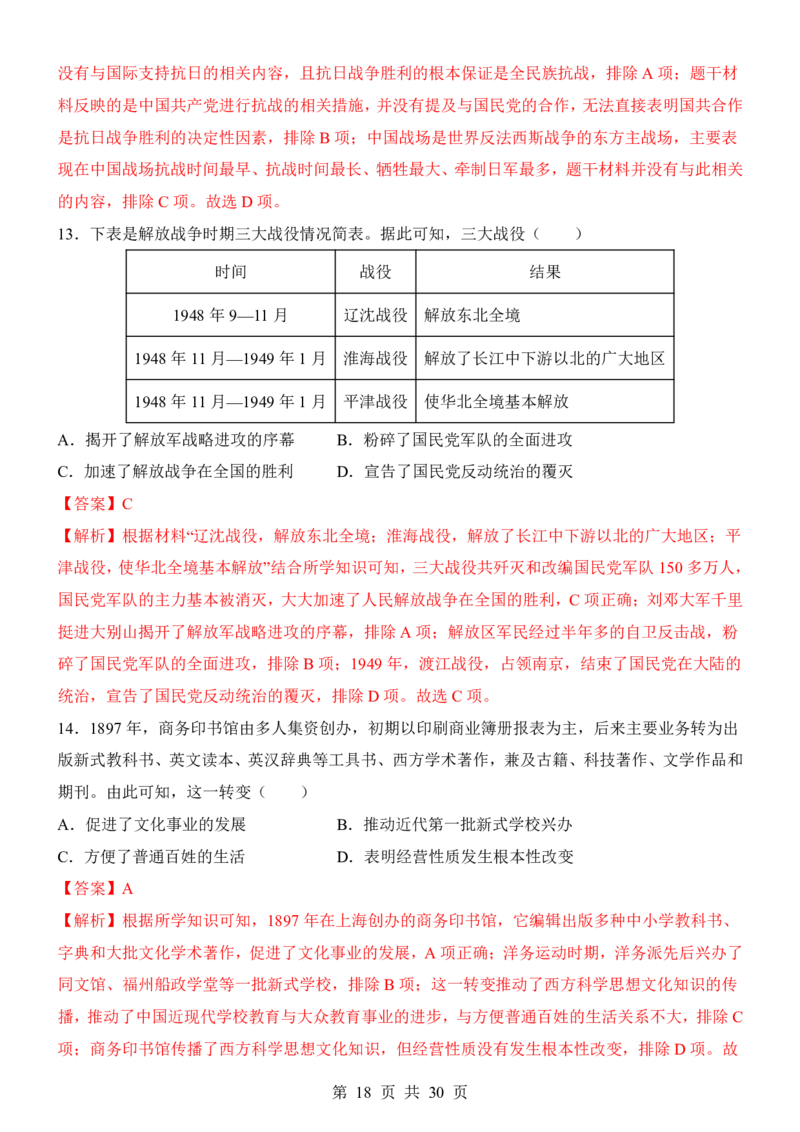 没有与国际支持抗日的相关内容，且抗日战争胜利的根本保证是全民族抗战，排除A项；题干材料反映的是中国共产党进行抗战的相关措施，并没有提及与国民党的合作，无法直接表明国共合作是抗日战争胜利的决定性因素，排除B项；中国战场是世界反法西斯战争的东方主战场，主要表现在中国战场抗战时间最早、抗战时间最长、牺牲最大、牵制日军最多，题干材料并没有与此相关的内容，排除C项。故选D项。

13．下表是解放战争时期三大战役情况简表。据此可知，三大战役（　　）

| 时间 | 战役 | 结果 |
|---|---|---|
| 1948年9—11月 | 辽沈战役 | 解放东北全境 |
| 1948年11月—1949年1月 | 淮海战役 | 解放了长江中下游以北的广大地区 |
| 1948年11月—1949年1月 | 平津战役 | 使华北全境基本解放 |

A．揭开了解放军战略进攻的序幕 B．粉碎了国民党军队的全面进攻

C．加速了解放战争在全国的胜利 D．宣告了国民党反动统治的覆灭

【答案】C

【解析】根据材料“辽沈战役，解放东北全境；淮海战役，解放了长江中下游以北的广大地区；平津战役，使华北全境基本解放”结合所学知识可知，三大战役共歼灭和改编国民党军队150多万人，国民党军队的主力基本被消灭，大大加速了人民解放战争在全国的胜利，C项正确；刘邓大军千里挺进大别山揭开了解放军战略进攻的序幕，排除A项；解放区军民经过半年多的自卫反击战，粉碎了国民党军队的全面进攻，排除B项；1949年，渡江战役，占领南京，结束了国民党在大陆的统治，宣告了国民党反动统治的覆灭，排除D项。故选C项。

14．1897年，商务印书馆由多人集资创办，初期以印刷商业簿册报表为主，后来主要业务转为出版新式教科书、英文读本、英汉辞典等工具书、西方学术著作，兼及古籍、科技著作、文学作品和期刊。由此可知，这一转变（　　）

A．促进了文化事业的发展 B．推动近代第一批新式学校兴办

C．方便了普通百姓的生活 D．表明经营性质发生根本性改变

【答案】A

【解析】根据所学知识可知，1897年在上海创办的商务印书馆，它编辑出版多种中小学教科书、字典和大批文化学术著作，促进了文化事业的发展，A项正确；洋务运动时期，洋务派先后兴办了同文馆、福州船政学堂等一批新式学校，排除B项；这一转变推动了西方科学思想文化知识的传播，推动了中国近现代学校教育与大众教育事业的进步，与方便普通百姓的生活关系不大，排除C项；商务印书馆传播了西方科学思想文化知识，但经营性质没有发生根本性改变，排除D项。故

第18页 共30页